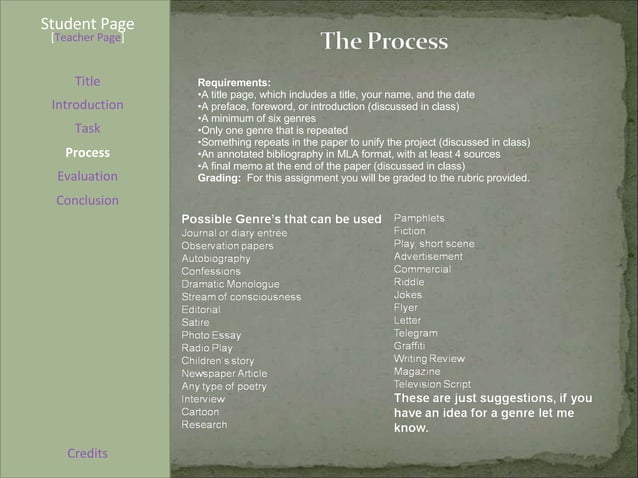 Student Page
[Teacher Page]

Title
Introduction
Task
Process
Evaluation
Conclusion

Credits

The Process

Requirements:
•A title page, which includes a title, your name, and the date
•A preface, foreword, or introduction (discussed in class)
•A minimum of six genres
•Only one genre that is repeated
•Something repeats in the paper to unify the project (discussed in class)
•An annotated bibliography in MLA format, with at least 4 sources
•A final memo at the end of the paper (discussed in class)
Grading: For this assignment you will be graded to the rubric provided.

Possible Genre's that can be used
Journal or diary entrée
Observation papers
Autobiography
Confessions
Dramatic Monologue
Stream of consciousness
Editorial
Satire
Photo Essay
Radio Play
Children's story
Newspaper Article
Any type of poetry
Interview
Cartoon
Research

Pamphlets
Fiction
Play, short scene
Advertisement
Commercial
Riddle
Jokes
Flyer
Letter
Telegram
Graffiti
Writing Review
Magazine
Television Script
These are just suggestions, if you have an idea for a genre let me know.